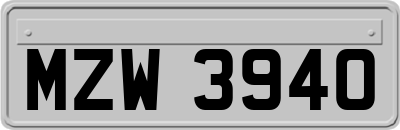 MZW 3940